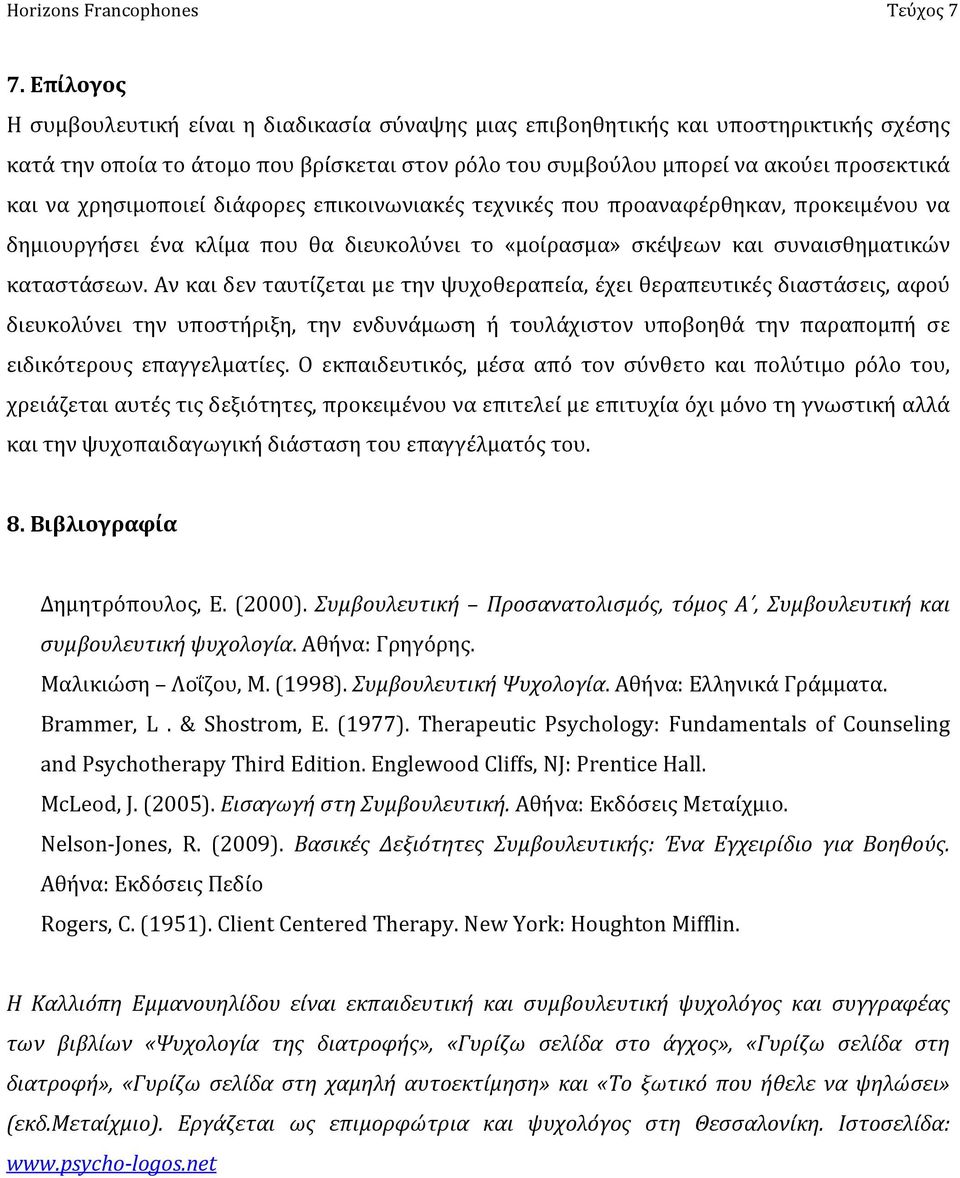 Horizons Francophones Τεύχος 7

7. Επίλογος

Η συμβουλευτική είναι η διαδικασία σύναψης μιας επιβοηθητικής και υποστηρικτικής σχέσης κατά την οποία το άτομο που βρίσκεται στον ρόλο του συμβούλου μπορεί να ακούει προσεκτικά και να χρησιμοποιεί διάφορες επικοινωνιακές τεχνικές που προαναφέρθηκαν, προκειμένου να δημιουργήσει ένα κλίμα που θα διευκολύνει το «μοίρασμα» σκέψεων και συναισθηματικών καταστάσεων. Αν και δεν ταυτίζεται με την ψυχοθεραπεία, έχει θεραπευτικές διαστάσεις, αφού διευκολύνει την υποστήριξη, την ενδυνάμωση ή τουλάχιστον υποβοηθά την παραπομπή σε ειδικότερους επαγγελματίες. Ο εκπαιδευτικός, μέσα από τον σύνθετο και πολύτιμο ρόλο του, χρειάζεται αυτές τις δεξιότητες, προκειμένου να επιτελεί με επιτυχία όχι μόνο τη γνωστική αλλά και την ψυχοπαιδαγωγική διάσταση του επαγγέλματός του.

8. Βιβλιογραφία

Δημητρόπουλος, Ε. (2000). Συμβουλευτική – Προσανατολισμός, τόμος Α΄, Συμβουλευτική και συμβουλευτική ψυχολογία. Αθήνα: Γρηγόρης.

Μαλικιώση – Λοΐζου, Μ. (1998). Συμβουλευτική Ψυχολογία. Αθήνα: Ελληνικά Γράμματα.

Brammer, L . & Shostrom, E. (1977). Therapeutic Psychology: Fundamentals of Counseling and Psychotherapy Third Edition. Englewood Cliffs, NJ: Prentice Hall.

McLeod, J. (2005). Εισαγωγή στη Συμβουλευτική. Αθήνα: Εκδόσεις Μεταίχμιο.

Nelson-Jones, R. (2009). Βασικές Δεξιότητες Συμβουλευτικής: Ένα Εγχειρίδιο για Βοηθούς. Αθήνα: Εκδόσεις Πεδίο

Rogers, C. (1951). Client Centered Therapy. New York: Houghton Mifflin.

Η Καλλιόπη Εμμανουηλίδου είναι εκπαιδευτική και συμβουλευτική ψυχολόγος και συγγραφέας των βιβλίων «Ψυχολογία της διατροφής», «Γυρίζω σελίδα στο άγχος», «Γυρίζω σελίδα στη διατροφή», «Γυρίζω σελίδα στη χαμηλή αυτοεκτίμηση» και «Το ξωτικό που ήθελε να ψηλώσει» (εκδ.Μεταίχμιο). Εργάζεται ως επιμορφώτρια και ψυχολόγος στη Θεσσαλονίκη. Ιστοσελίδα: www.psycho-logos.net